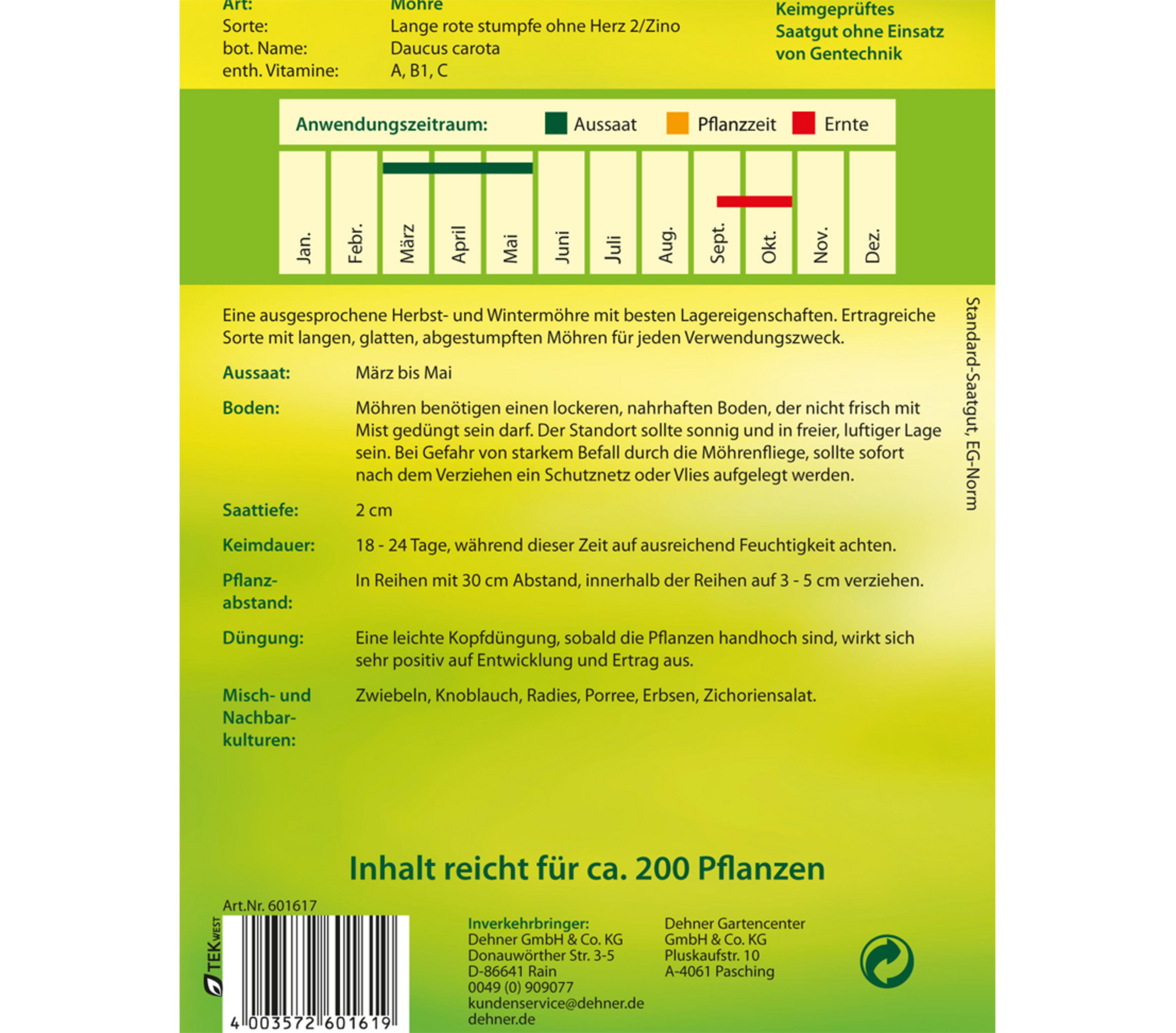 Art: Möhre
Sorte: Lange rote stumpfe ohne Herz 2/Zino
bot. Name: Daucus carota
enth. Vitamine: A, B1, C

Keimgeprüftes Saatgut ohne Einsatz von Gentechnik

Anwendungszeitraum: Aussaat Pflanzzeit Ernte

Jan.
Febr.
März
April
Mai
Juni
Juli
Aug.
Sept.
Okt.
Nov.
Dez.

Eine ausgesprochene Herbst- und Wintermöhre mit besten Lagereigenschaften. Ertragreiche Sorte mit langen, glatten, abgestumpften Möhren für jeden Verwendungszweck.

Aussaat: März bis Mai

Boden: Möhren benötigen einen lockeren, nahrhaften Boden, der nicht frisch mit Mist gedüngt sein darf. Der Standort sollte sonnig und in freier, luftiger Lage sein. Bei Gefahr von starkem Befall durch die Möhrenfliege, sollte sofort nach dem Verziehen ein Schutznetz oder Vlies aufgelegt werden.

Saattiefe: 2 cm

Keimdauer: 18 - 24 Tage, während dieser Zeit auf ausreichend Feuchtigkeit achten.

Pflanzabstand: In Reihen mit 30 cm Abstand, innerhalb der Reihen auf 3 - 5 cm verziehen.

Düngung: Eine leichte Kopfdüngung, sobald die Pflanzen handhoch sind, wirkt sich sehr positiv auf Entwicklung und Ertrag aus.

Misch- und Nachbarkulturen: Zwiebeln, Knoblauch, Radies, Porree, Erbsen, Zichoriensalat.

Standard-Saatgut, EG-Norm

Inhalt reicht für ca. 200 Pflanzen

Art.Nr. 601617

TEK WEST

4 003572 601619

Inverkehrbringer:
Dehner GmbH & Co. KG
Donauwörther Str. 3-5
D-86641 Rain
0049 (0) 909077
kundenservice@dehner.de
dehner.de

Dehner Gartencenter
GmbH & Co. KG
Pluskaufstr. 10
A-4061 Pasching